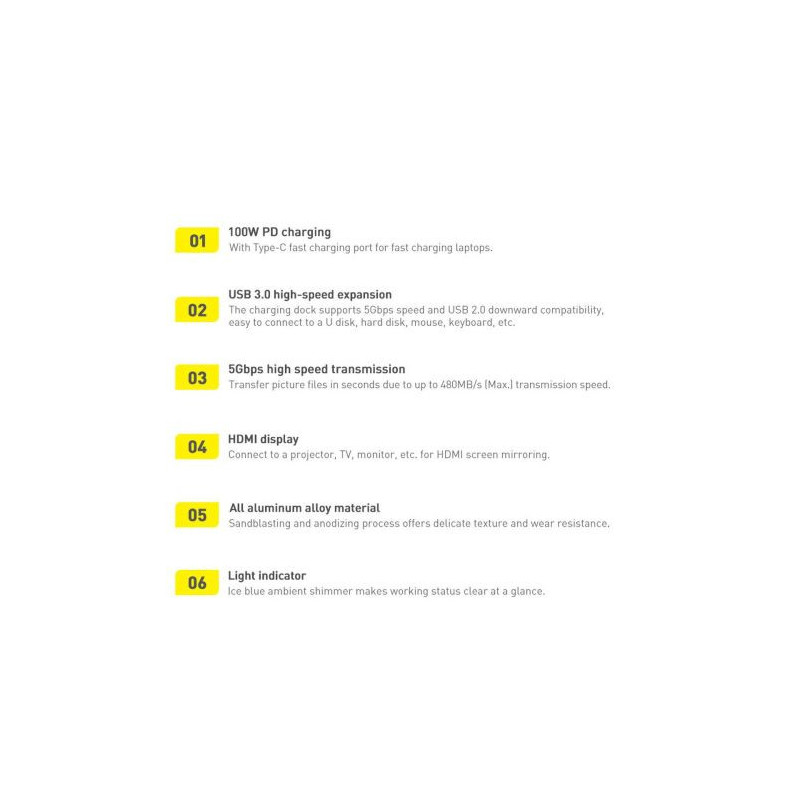 01
100W PD charging
With Type-C fast charging port for fast charging laptops.

02
USB 3.0 high-speed expansion
The charging dock supports 5Gbps speed and USB 2.0 downward compatibility, easy to connect to a U disk, hard disk, mouse, keyboard, etc.

03
5Gbps high speed transmission
Transfer picture files in seconds due to up to 480MB/s (Max.) transmission speed.

04
HDMI display
Connect to a projector, TV, monitor, etc. for HDMI screen mirroring.

05
All aluminum alloy material
Sandblasting and anodizing process offers delicate texture and wear resistance.

06
Light indicator
Ice blue ambient shimmer makes working status clear at a glance.